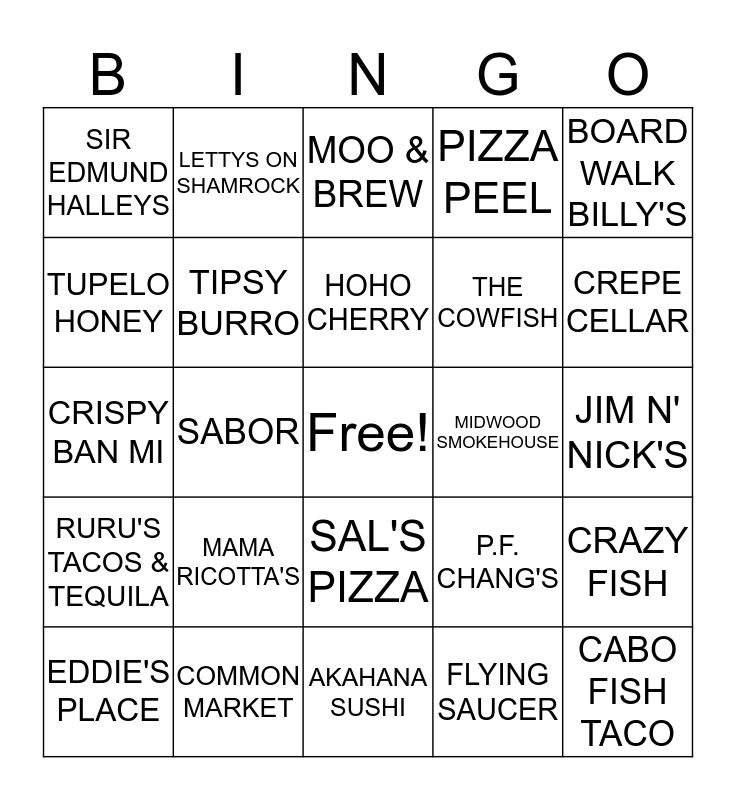 | B | I | N | G | O |
|---|---|---|---|---|
| SIR EDMUND HALLEYS | LETTYS ON SHAMROCK | MOO & BREW | PIZZA PEEL | BOARD WALK BILLY'S |
| TUPELO HONEY | TIPSY BURRO | HOHO CHERRY | THE COWFISH | CREPE CELLAR |
| CRISPY BAN MI | SABOR | Free! | MIDWOOD SMOKEHOUSE | JIM N' NICK'S |
| RURU'S TACOS & TEQUILA | MAMA RICOTTA'S | SAL'S PIZZA | P.F. CHANG'S | CRAZY FISH |
| EDDIE'S PLACE | COMMON MARKET | AKAHANA SUSHI | FLYING SAUCER | CABO FISH TACO |